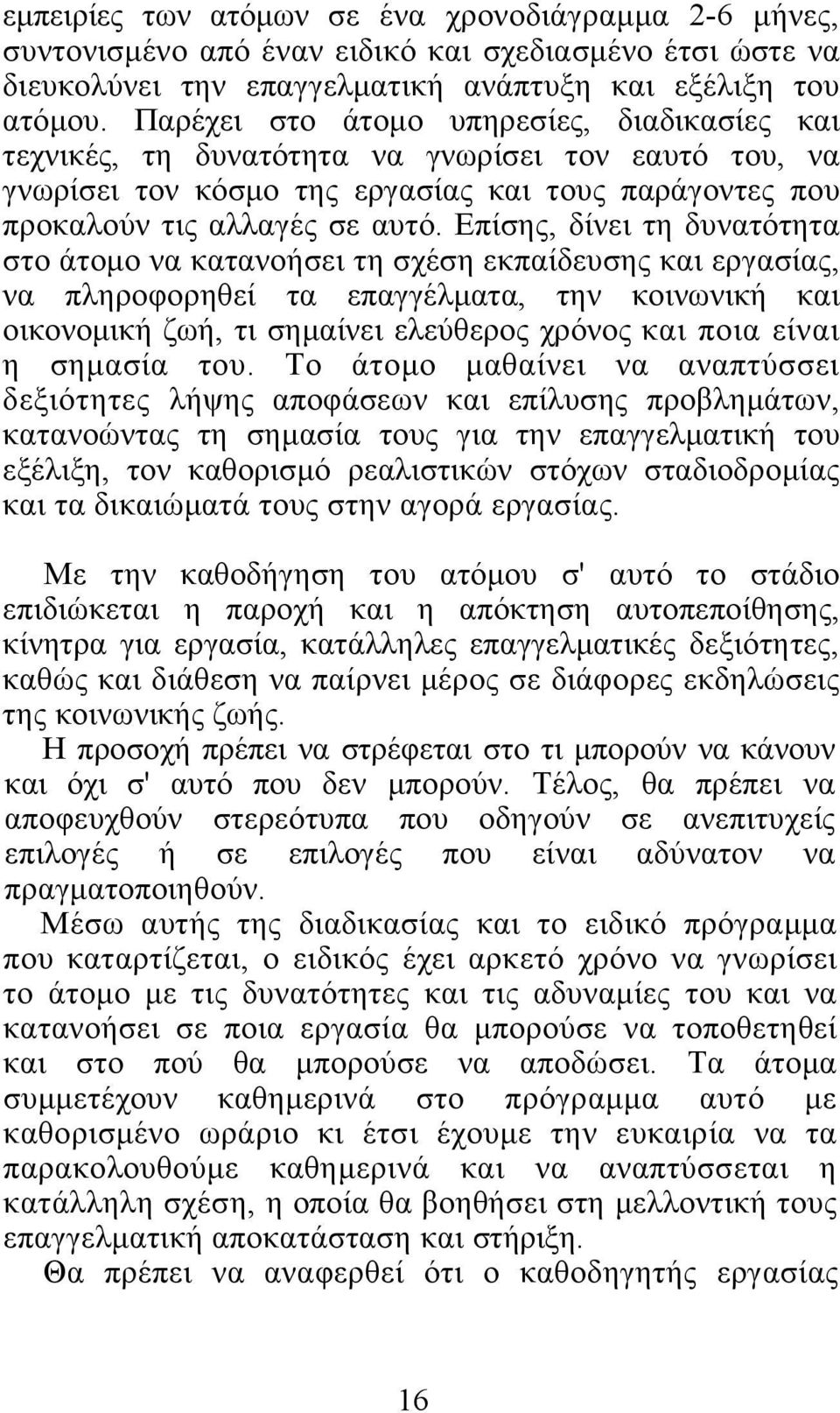 εμπειρίες των ατόμων σε ένα χρονοδιάγραμμα 2-6 μήνες, συντονισμένο από έναν ειδικό και σχεδιασμένο έτσι ώστε να διευκολύνει την επαγγελματική ανάπτυξη και εξέλιξη του ατόμου. Παρέχει στο άτομο υπηρεσίες, διαδικασίες και τεχνικές, τη δυνατότητα να γνωρίσει τον εαυτό του, να γνωρίσει τον κόσμο της εργασίας και τους παράγοντες που προκαλούν τις αλλαγές σε αυτό. Επίσης, δίνει τη δυνατότητα στο άτομο να κατανοήσει τη σχέση εκπαίδευσης και εργασίας, να πληροφορηθεί τα επαγγέλματα, την κοινωνική και οικονομική ζωή, τι σημαίνει ελεύθερος χρόνος και ποια είναι η σημασία του. Το άτομο μαθαίνει να αναπτύσσει δεξιότητες λήψης αποφάσεων και επίλυσης προβλημάτων, κατανοώντας τη σημασία τους για την επαγγελματική του εξέλιξη, τον καθορισμό ρεαλιστικών στόχων σταδιοδρομίας και τα δικαιώματά τους στην αγορά εργασίας.

Με την καθοδήγηση του ατόμου σ' αυτό το στάδιο επιδιώκεται η παροχή και η απόκτηση αυτοπεποίθησης, κίνητρα για εργασία, κατάλληλες επαγγελματικές δεξιότητες, καθώς και διάθεση να παίρνει μέρος σε διάφορες εκδηλώσεις της κοινωνικής ζωής.

Η προσοχή πρέπει να στρέφεται στο τι μπορούν να κάνουν και όχι σ' αυτό που δεν μπορούν. Τέλος, θα πρέπει να αποφευχθούν στερεότυπα που οδηγούν σε ανεπιτυχείς επιλογές ή σε επιλογές που είναι αδύνατον να πραγματοποιηθούν.

Μέσω αυτής της διαδικασίας και το ειδικό πρόγραμμα που καταρτίζεται, ο ειδικός έχει αρκετό χρόνο να γνωρίσει το άτομο με τις δυνατότητες και τις αδυναμίες του και να κατανοήσει σε ποια εργασία θα μπορούσε να τοποθετηθεί και στο πού θα μπορούσε να αποδώσει. Τα άτομα συμμετέχουν καθημερινά στο πρόγραμμα αυτό με καθορισμένο ωράριο κι έτσι έχουμε την ευκαιρία να τα παρακολουθούμε καθημερινά και να αναπτύσσεται η κατάλληλη σχέση, η οποία θα βοηθήσει στη μελλοντική τους επαγγελματική αποκατάσταση και στήριξη.

Θα πρέπει να αναφερθεί ότι ο καθοδηγητής εργασίας

16